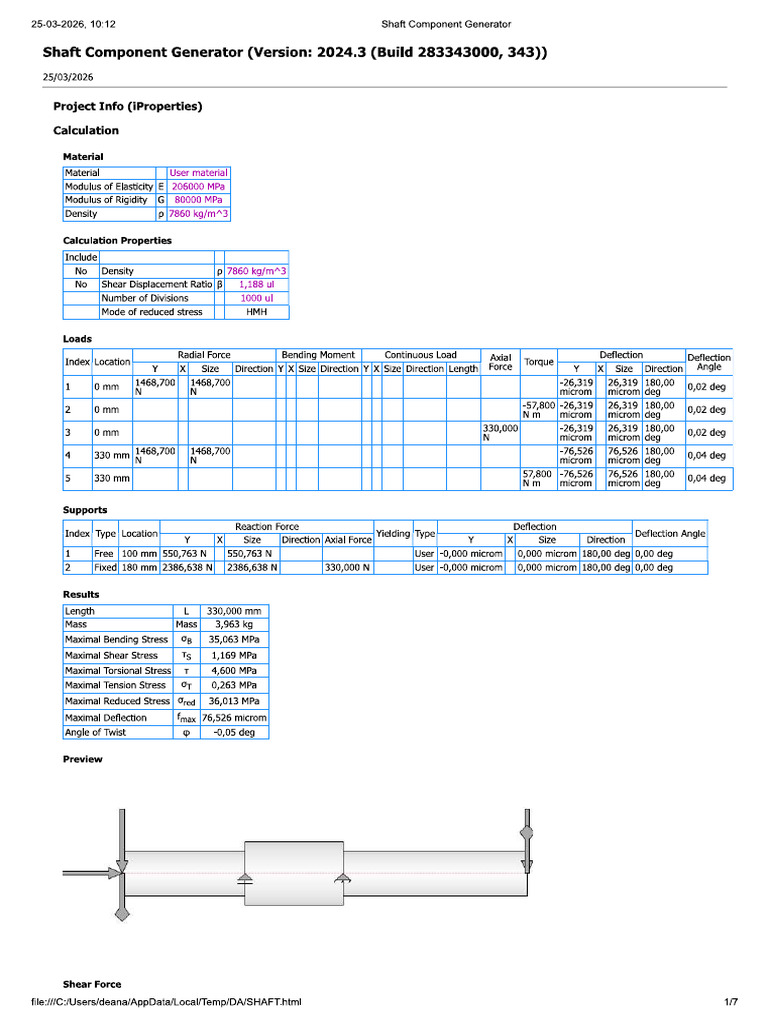 25-03-2026, 10:12 Shaft Component Generator

Shaft Component Generator (Version: 2024.3 (Build 283343000, 343))

25/03/2026

Project Info (iProperties)

Calculation

Material

| Material | | User material |
|---|---|---|
| Modulus of Elasticity | E | 206000 MPa |
| Modulus of Rigidity | G | 80000 MPa |
| Density | ρ | 7860 kg/m^3 |

Calculation Properties

| Include | | | |
|---|---|---|---|
| No | Density | ρ | 7860 kg/m^3 |
| No | Shear Displacement Ratio | β | 1,188 ul |
| | Number of Divisions | | 1000 ul |
| | Mode of reduced stress | | HMH |

Loads

| Index | Location | Radial Force | | | | Bending Moment | | | | Continuous Load | | | | | Axial Force | Torque | Deflection | | | | Deflection Angle |
|---|---|---|---|---|---|---|---|---|---|---|---|---|---|---|---|---|---|---|---|---|---|
| | | Y | X | Size | Direction | Y | X | Size | Direction | Y | X | Size | Direction | Length | | | Y | X | Size | Direction | |
| 1 | 0 mm | 1468,700 N | | 1468,700 N | | | | | | | | | | | | | -26,319 microm | | 26,319 microm | 180,00 deg | 0,02 deg |
| 2 | 0 mm | | | | | | | | | | | | | | | -57,800 N m | -26,319 microm | | 26,319 microm | 180,00 deg | 0,02 deg |
| 3 | 0 mm | | | | | | | | | | | | | | 330,000 N | | -26,319 microm | | 26,319 microm | 180,00 deg | 0,02 deg |
| 4 | 330 mm | 1468,700 N | | 1468,700 N | | | | | | | | | | | | | -76,526 microm | | 76,526 microm | 180,00 deg | 0,04 deg |
| 5 | 330 mm | | | | | | | | | | | | | | | 57,800 N m | -76,526 microm | | 76,526 microm | 180,00 deg | 0,04 deg |

Supports

| Index | Type | Location | Reaction Force | | | | | Yielding | Type | Deflection | | | | Deflection Angle |
|---|---|---|---|---|---|---|---|---|---|---|---|---|---|---|
| | | | Y | X | Size | Direction | Axial Force | | | Y | X | Size | Direction | |
| 1 | Free | 100 mm | 550,763 N | | 550,763 N | | | | User | -0,000 microm | | 0,000 microm | 180,00 deg | 0,00 deg |
| 2 | Fixed | 180 mm | 2386,638 N | | 2386,638 N | | 330,000 N | | User | -0,000 microm | | 0,000 microm | 180,00 deg | 0,00 deg |

Results

| Length | L | 330,000 mm |
|---|---|---|
| Mass | Mass | 3,963 kg |
| Maximal Bending Stress | $\sigma_B$ | 35,063 MPa |
| Maximal Shear Stress | $\tau_S$ | 1,169 MPa |
| Maximal Torsional Stress | τ | 4,600 MPa |
| Maximal Tension Stress | $\sigma_T$ | 0,263 MPa |
| Maximal Reduced Stress | $\sigma_{red}$ | 36,013 MPa |
| Maximal Deflection | $f_{max}$ | 76,526 microm |
| Angle of Twist | φ | -0,05 deg |

Preview

Shear Force

file:///C:/Users/deana/AppData/Local/Temp/DA/SHAFT.html 1/7